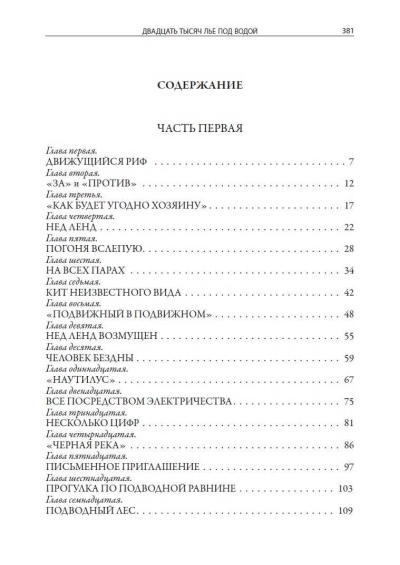 ДВАДЦАТЬ ТЫСЯЧ ЛЬЕ ПОД ВОДОЙ 381

СОДЕРЖАНИЕ

ЧАСТЬ ПЕРВАЯ

Глава первая.
ДВИЖУЩИЙСЯ РИФ 7
Глава вторая.
«ЗА» и «ПРОТИВ» 12
Глава третья.
«КАК БУДЕТ УГОДНО ХОЗЯИНУ» 17
Глава четвертая.
НЕД ЛЕНД 22
Глава пятая.
ПОГОНЯ ВСЛЕПУЮ. 28
Глава шестая.
НА ВСЕХ ПАРАХ 34
Глава седьмая.
КИТ НЕИЗВЕСТНОГО ВИДА 42
Глава восьмая.
«ПОДВИЖНЫЙ В ПОДВИЖНОМ» 48
Глава девятая.
НЕД ЛЕНД ВОЗМУЩЕН 55
Глава десятая.
ЧЕЛОВЕК БЕЗДНЫ 59
Глава одиннадцатая.
«НАУТИЛУС» 67
Глава двенадцатая.
ВСЕ ПОСРЕДСТВОМ ЭЛЕКТРИЧЕСТВА 75
Глава тринадцатая.
НЕСКОЛЬКО ЦИФР 81
Глава четырнадцатая.
«ЧЕРНАЯ РЕКА» 86
Глава пятнадцатая.
ПИСЬМЕННОЕ ПРИГЛАШЕНИЕ 97
Глава шестнадцатая.
ПРОГУЛКА ПО ПОДВОДНОЙ РАВНИНЕ 103
Глава семнадцатая.
ПОДВОДНЫЙ ЛЕС. 109